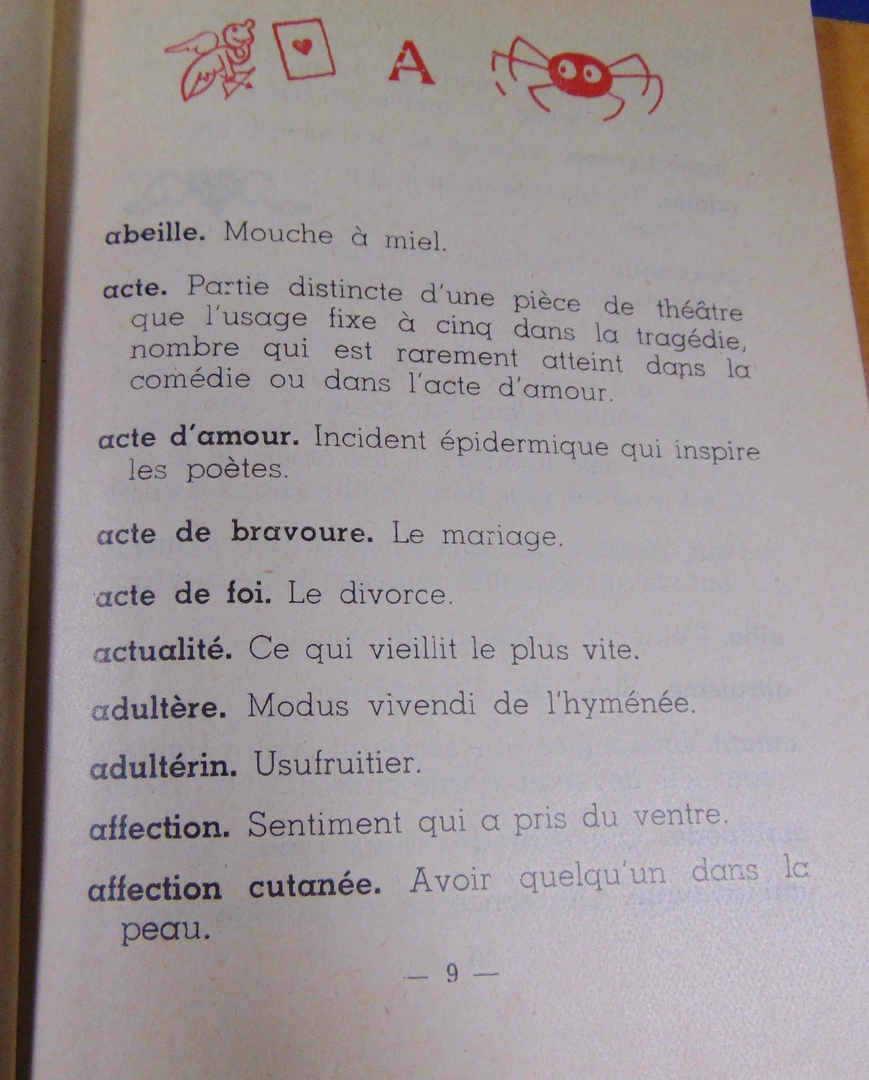 A

abeille. Mouche à miel.

acte. Partie distincte d'une pièce de théâtre que l'usage fixe à cinq dans la tragédie, nombre qui est rarement atteint dans la comédie ou dans l'acte d'amour.

acte d'amour. Incident épidermique qui inspire les poètes.

acte de bravoure. Le mariage.

acte de foi. Le divorce.

actualité. Ce qui vieillit le plus vite.

adultère. Modus vivendi de l'hyménée.

adultérin. Usufruitier.

affection. Sentiment qui a pris du ventre.

affection cutanée. Avoir quelqu'un dans la peau.

— 9 —